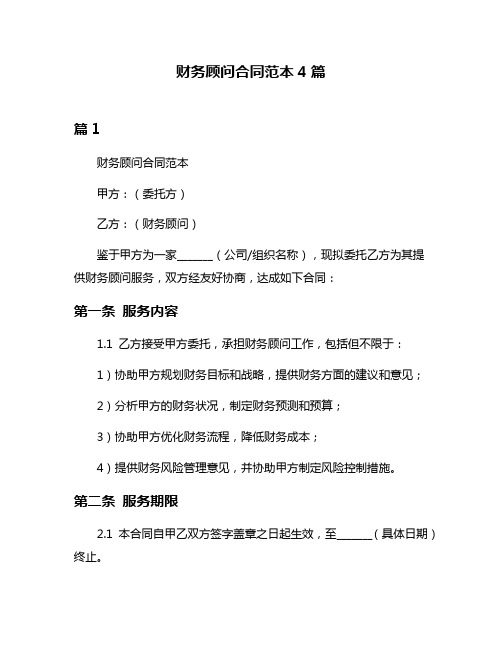 财务顾问合同范本 4 篇

篇 1

财务顾问合同范本

甲方：（委托方）

乙方：（财务顾问）

鉴于甲方为一家______（公司/组织名称），现拟委托乙方为其提供财务顾问服务，双方经友好协商，达成如下合同：

第一条 服务内容

1.1 乙方接受甲方委托，承担财务顾问工作，包括但不限于：

1）协助甲方规划财务目标和战略，提供财务方面的建议和意见；

2）分析甲方的财务状况，制定财务预测和预算；

3）协助甲方优化财务流程，降低财务成本；

4）提供财务风险管理意见，并协助甲方制定风险控制措施。

第二条 服务期限

2.1 本合同自甲乙双方签字盖章之日起生效，至______（具体日期）终止。